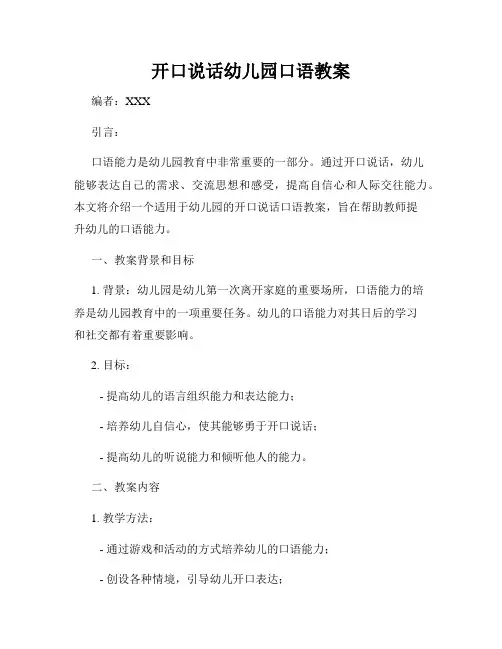 开口说话幼儿园口语教案

编者：XXX

引言：

口语能力是幼儿园教育中非常重要的一部分。通过开口说话，幼儿能够表达自己的需求、交流思想和感受，提高自信心和人际交往能力。本文将介绍一个适用于幼儿园的开口说话口语教案，旨在帮助教师提升幼儿的口语能力。

一、教案背景和目标

1. 背景：幼儿园是幼儿第一次离开家庭的重要场所，口语能力的培养是幼儿园教育中的一项重要任务。幼儿的口语能力对其日后的学习和社交都有着重要影响。

2. 目标：

- 提高幼儿的语言组织能力和表达能力；

- 培养幼儿自信心，使其能够勇于开口说话；

- 提高幼儿的听说能力和倾听他人的能力。

二、教案内容

1. 教学方法：

- 通过游戏和活动的方式培养幼儿的口语能力；

- 创设各种情境，引导幼儿开口表达；